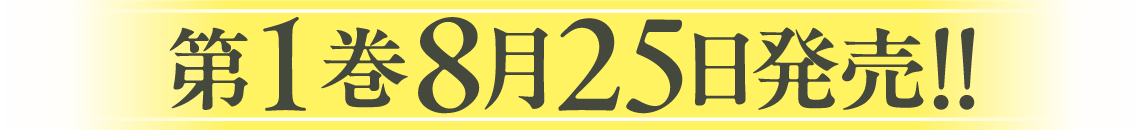 第1巻8月25日発売!!